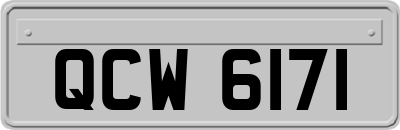 QCW 6171